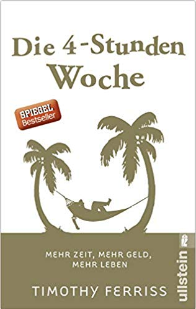 Die 4-Stunden Woche

SPIEGEL Bestseller

MEHR ZEIT, MEHR GELD, MEHR LEBEN

TIMOTHY FERRISS

ullstein